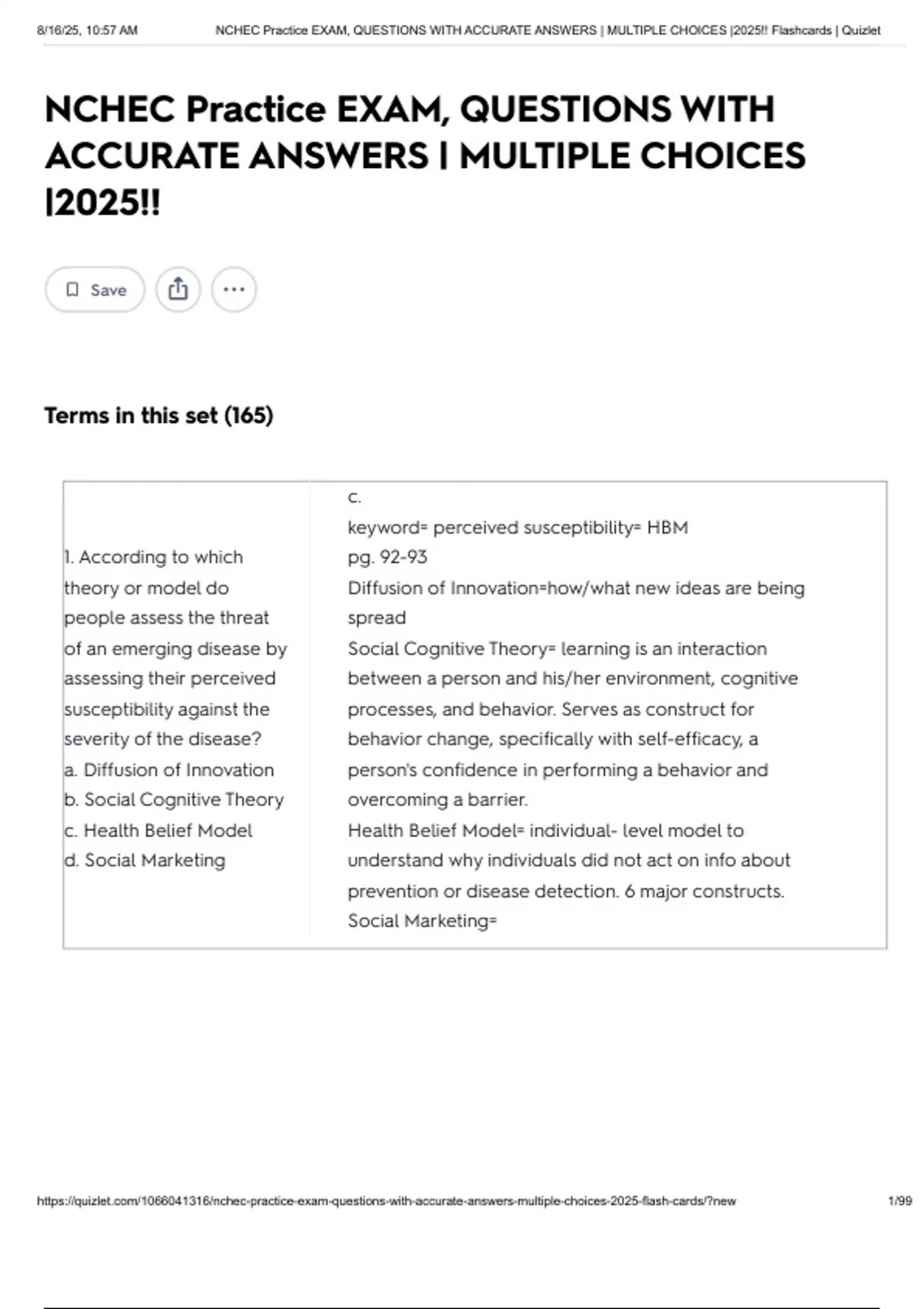 8/16/25, 10:57 AM NCHEC Practice EXAM, QUESTIONS WITH ACCURATE ANSWERS | MULTIPLE CHOICES |2025!! Flashcards | Quizlet

NCHEC Practice EXAM, QUESTIONS WITH ACCURATE ANSWERS | MULTIPLE CHOICES |2025!!

Save

Terms in this set (165)

| 1. According to which theory or model do people assess the threat of an emerging disease by assessing their perceived susceptibility against the severity of the disease? a. Diffusion of Innovation b. Social Cognitive Theory c. Health Belief Model d. Social Marketing | c. keyword= perceived susceptibility= HBM pg. 92-93 Diffusion of Innovation=how/what new ideas are being spread Social Cognitive Theory= learning is an interaction between a person and his/her environment, cognitive processes, and behavior. Serves as construct for behavior change, specifically with self-efficacy, a person's confidence in performing a behavior and overcoming a barrier. Health Belief Model= individual- level model to understand why individuals did not act on info about prevention or disease detection. 6 major constructs. Social Marketing= |
|---|---|

https://quizlet.com/1066041316/nchec-practice-exam-questions-with-accurate-answers-multiple-choices-2025-flash-cards/?new 1/99